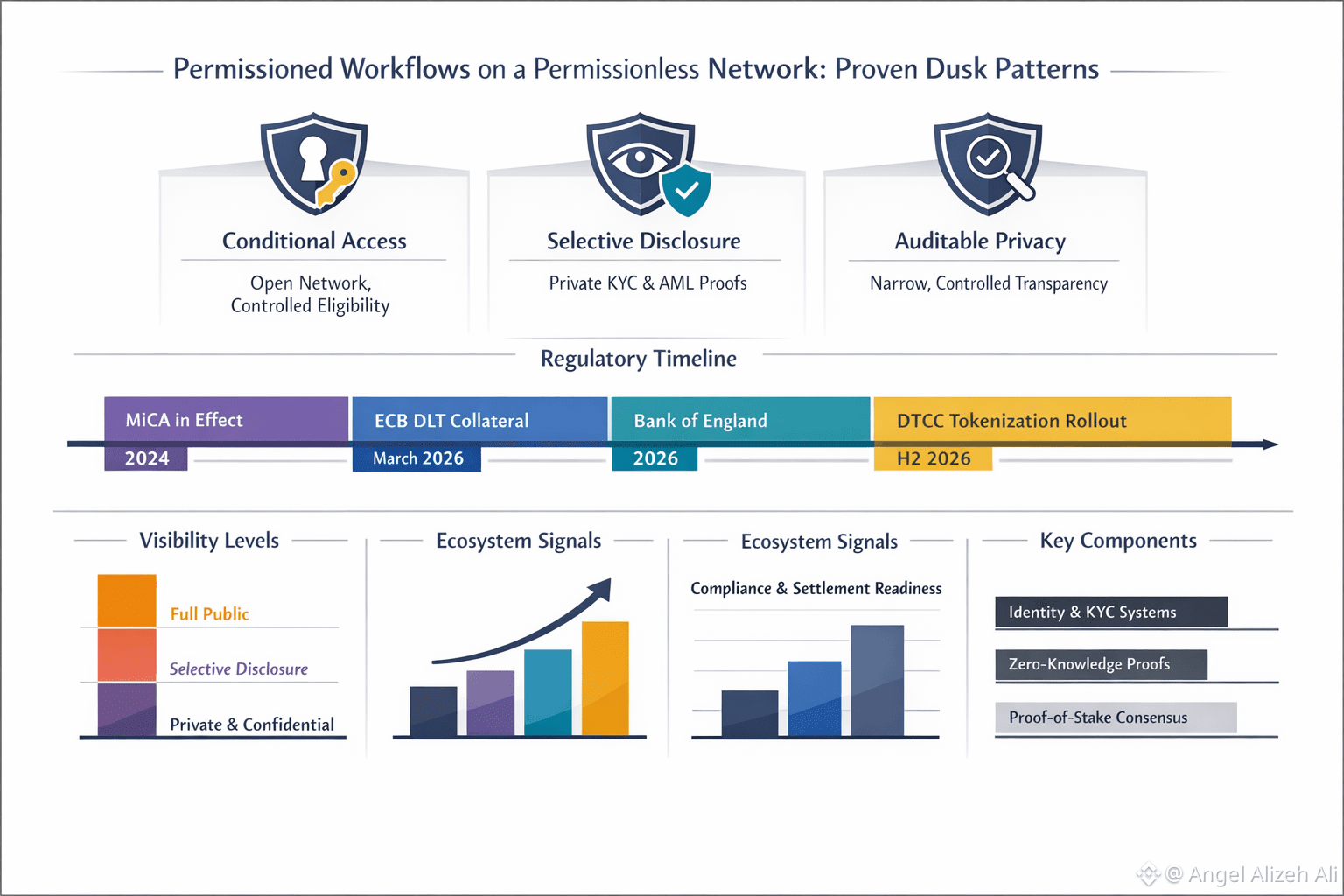 Permissioned Workflows on a Permissionless Network: Proven Dusk Patterns

Conditional Access
Open Network, Controlled Eligibility

Selective Disclosure
Private KYC & AML Proofs

Auditable Privacy
Narrow, Controlled Transparency

Regulatory Timeline

MiCA in Effect
2024

ECB DLT Collateral
March 2026

Bank of England
2026

DTCC Tokenization Rollout
H2 2026

Visibility Levels
Full Public
Selective Disclosure
Private & Confidential

Ecosystem Signals

Ecosystem Signals
Compliance & Settlement Readiness

Key Components
Identity & KYC Systems
Zero-Knowledge Proofs
Proof-of-Stake Consensus

@ Angel Alizeh Ali